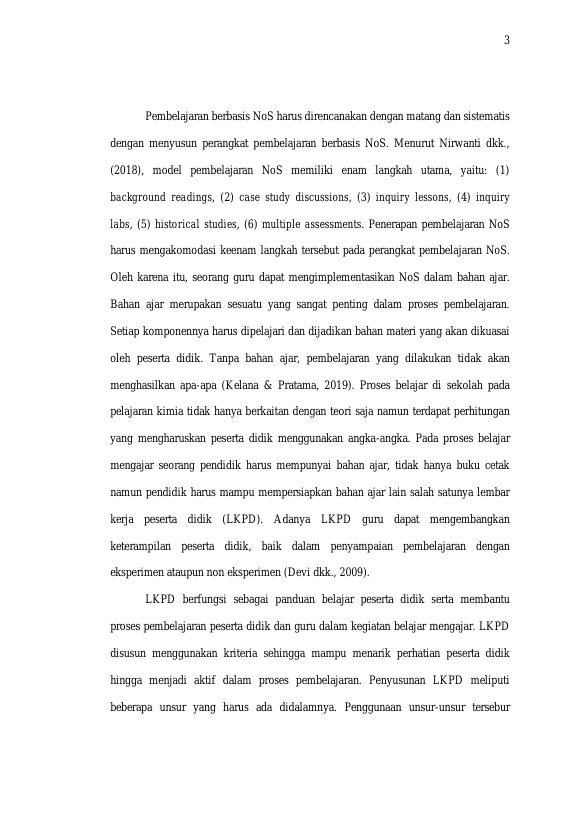 3

Pembelajaran berbasis NoS harus direncanakan dengan matang dan sistematis dengan menyusun perangkat pembelajaran berbasis NoS. Menurut Nirwanti dkk., (2018), model pembelajaran NoS memiliki enam langkah utama, yaitu: (1) background readings, (2) case study discussions, (3) inquiry lessons, (4) inquiry labs, (5) historical studies, (6) multiple assessments. Penerapan pembelajaran NoS harus mengakomodasi keenam langkah tersebut pada perangkat pembelajaran NoS. Oleh karena itu, seorang guru dapat mengimplementasikan NoS dalam bahan ajar. Bahan ajar merupakan sesuatu yang sangat penting dalam proses pembelajaran. Setiap komponennya harus dipelajari dan dijadikan bahan materi yang akan dikuasai oleh peserta didik. Tanpa bahan ajar, pembelajaran yang dilakukan tidak akan menghasilkan apa-apa (Kelana & Pratama, 2019). Proses belajar di sekolah pada pelajaran kimia tidak hanya berkaitan dengan teori saja namun terdapat perhitungan yang mengharuskan peserta didik menggunakan angka-angka. Pada proses belajar mengajar seorang pendidik harus mempunyai bahan ajar, tidak hanya buku cetak namun pendidik harus mampu mempersiapkan bahan ajar lain salah satunya lembar kerja peserta didik (LKPD). Adanya LKPD guru dapat mengembangkan keterampilan peserta didik, baik dalam penyampaian pembelajaran dengan eksperimen ataupun non eksperimen (Devi dkk., 2009).

LKPD berfungsi sebagai panduan belajar peserta didik serta membantu proses pembelajaran peserta didik dan guru dalam kegiatan belajar mengajar. LKPD disusun menggunakan kriteria sehingga mampu menarik perhatian peserta didik hingga menjadi aktif dalam proses pembelajaran. Penyusunan LKPD meliputi beberapa unsur yang harus ada didalamnya. Penggunaan unsur-unsur tersebur